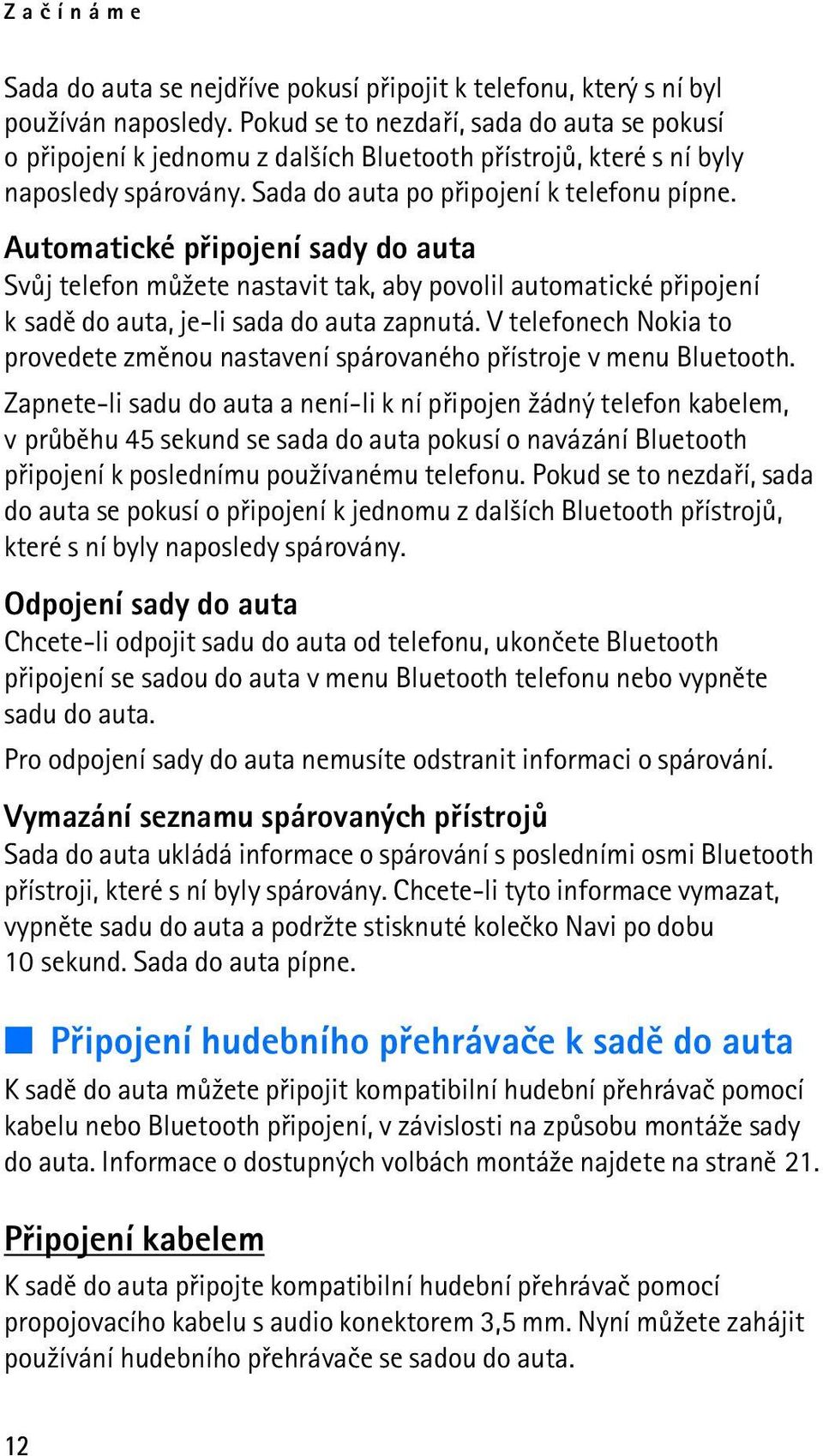 Začínáme

Sada do auta se nejdříve pokusí připojit k telefonu, který s ní byl používán naposledy. Pokud se to nezdaří, sada do auta se pokusí o připojení k jednomu z dalších Bluetooth přístrojů, které s ní byly naposledy spárovány. Sada do auta po připojení k telefonu pípne.

Automatické připojení sady do auta

Svůj telefon můžete nastavit tak, aby povolil automatické připojení k sadě do auta, je-li sada do auta zapnutá. V telefonech Nokia to provedete změnou nastavení spárovaného přístroje v menu Bluetooth.

Zapnete-li sadu do auta a není-li k ní připojen žádný telefon kabelem, v průběhu 45 sekund se sada do auta pokusí o navázání Bluetooth připojení k poslednímu používanému telefonu. Pokud se to nezdaří, sada do auta se pokusí o připojení k jednomu z dalších Bluetooth přístrojů, které s ní byly naposledy spárovány.

Odpojení sady do auta

Chcete-li odpojit sadu do auta od telefonu, ukončete Bluetooth připojení se sadou do auta v menu Bluetooth telefonu nebo vypněte sadu do auta.

Pro odpojení sady do auta nemusíte odstranit informaci o spárování.

Vymazání seznamu spárovaných přístrojů

Sada do auta ukládá informace o spárování s posledními osmi Bluetooth přístroji, které s ní byly spárovány. Chcete-li tyto informace vymazat, vypněte sadu do auta a podržte stisknuté kolečko Navi po dobu 10 sekund. Sada do auta pípne.

Připojení hudebního přehrávače k sadě do auta

K sadě do auta můžete připojit kompatibilní hudební přehrávač pomocí kabelu nebo Bluetooth připojení, v závislosti na způsobu montáže sady do auta. Informace o dostupných volbách montáže najdete na straně 21.

Připojení kabelem

K sadě do auta připojte kompatibilní hudební přehrávač pomocí propojovacího kabelu s audio konektorem 3,5 mm. Nyní můžete zahájit používání hudebního přehrávače se sadou do auta.

12